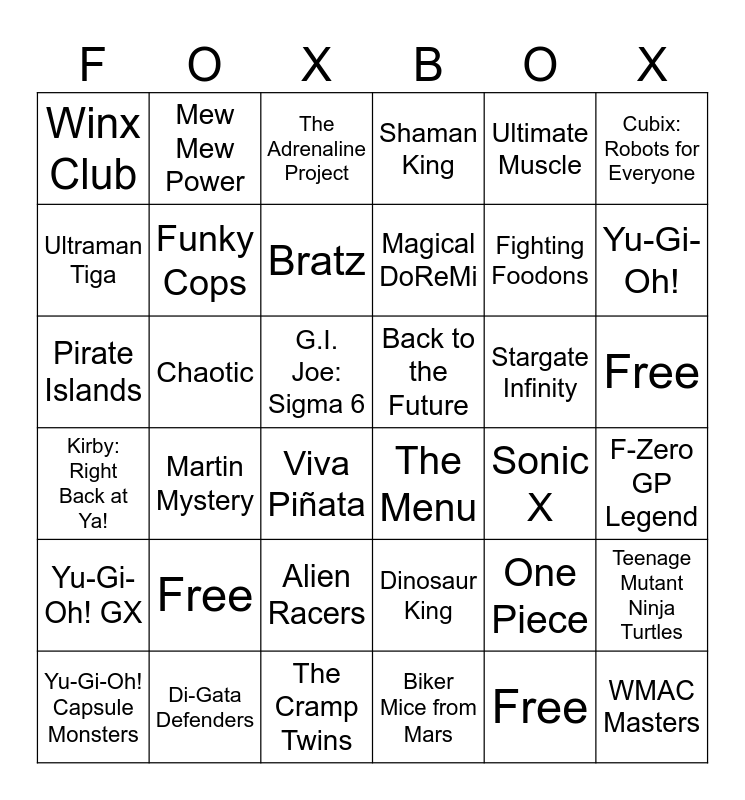 | F | O | X | B | O | X |
|---|---|---|---|---|---|
| Winx Club | Mew Mew Power | The Adrenaline Project | Shaman King | Ultimate Muscle | Cubix: Robots for Everyone |
| Ultraman Tiga | Funky Cops | Bratz | Magical DoReMi | Fighting Foodons | Yu-Gi-Oh! |
| Pirate Islands | Chaotic | G.I. Joe: Sigma 6 | Back to the Future | Stargate Infinity | Free |
| Kirby: Right Back at Ya! | Martin Mystery | Viva Piñata | The Menu | Sonic X | F-Zero GP Legend |
| Yu-Gi-Oh! GX | Free | Alien Racers | Dinosaur King | One Piece | Teenage Mutant Ninja Turtles |
| Yu-Gi-Oh! Capsule Monsters | Di-Gata Defenders | The Cramp Twins | Biker Mice from Mars | Free | WMAC Masters |